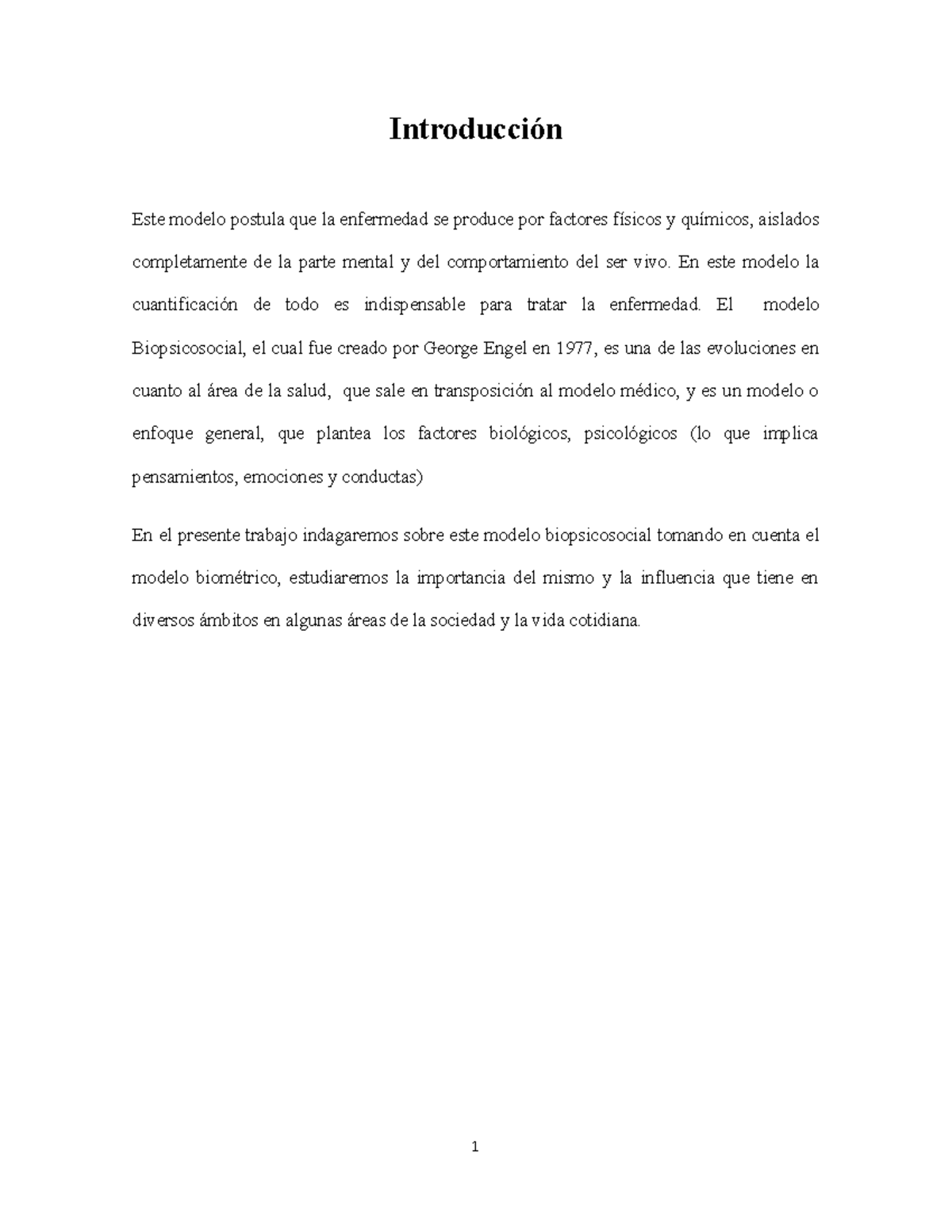 Introducción

Este modelo postula que la enfermedad se produce por factores físicos y químicos, aislados completamente de la parte mental y del comportamiento del ser vivo. En este modelo la cuantificación de todo es indispensable para tratar la enfermedad. El modelo Biopsicosocial, el cual fue creado por George Engel en 1977, es una de las evoluciones en cuanto al área de la salud, que sale en transposición al modelo médico, y es un modelo o enfoque general, que plantea los factores biológicos, psicológicos (lo que implica pensamientos, emociones y conductas)

En el presente trabajo indagaremos sobre este modelo biopsicosocial tomando en cuenta el modelo biométrico, estudiaremos la importancia del mismo y la influencia que tiene en diversos ámbitos en algunas áreas de la sociedad y la vida cotidiana.

1